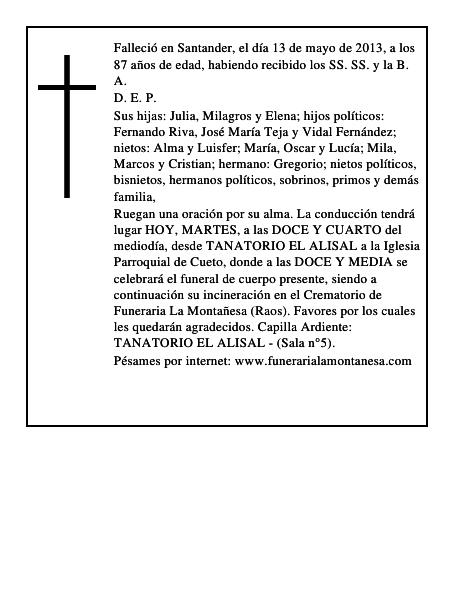 Falleció en Santander, el día 13 de mayo de 2013, a los 87 años de edad, habiendo recibido los SS. SS. y la B. A.
D. E. P.
Sus hijas: Julia, Milagros y Elena; hijos políticos: Fernando Riva, José María Teja y Vidal Fernández; nietos: Alma y Luisfer; María, Oscar y Lucía; Mila, Marcos y Cristian; hermano: Gregorio; nietos políticos, bisnietos, hermanos políticos, sobrinos, primos y demás familia,
Ruegan una oración por su alma. La conducción tendrá lugar HOY, MARTES, a las DOCE Y CUARTO del mediodía, desde TANATORIO EL ALISAL a la Iglesia Parroquial de Cueto, donde a las DOCE Y MEDIA se celebrará el funeral de cuerpo presente, siendo a continuación su incineración en el Crematorio de Funeraria La Montañesa (Raos). Favores por los cuales les quedarán agradecidos. Capilla Ardiente: TANATORIO EL ALISAL - (Sala n°5).
Pésames por internet: www.funerarialamontanesa.com